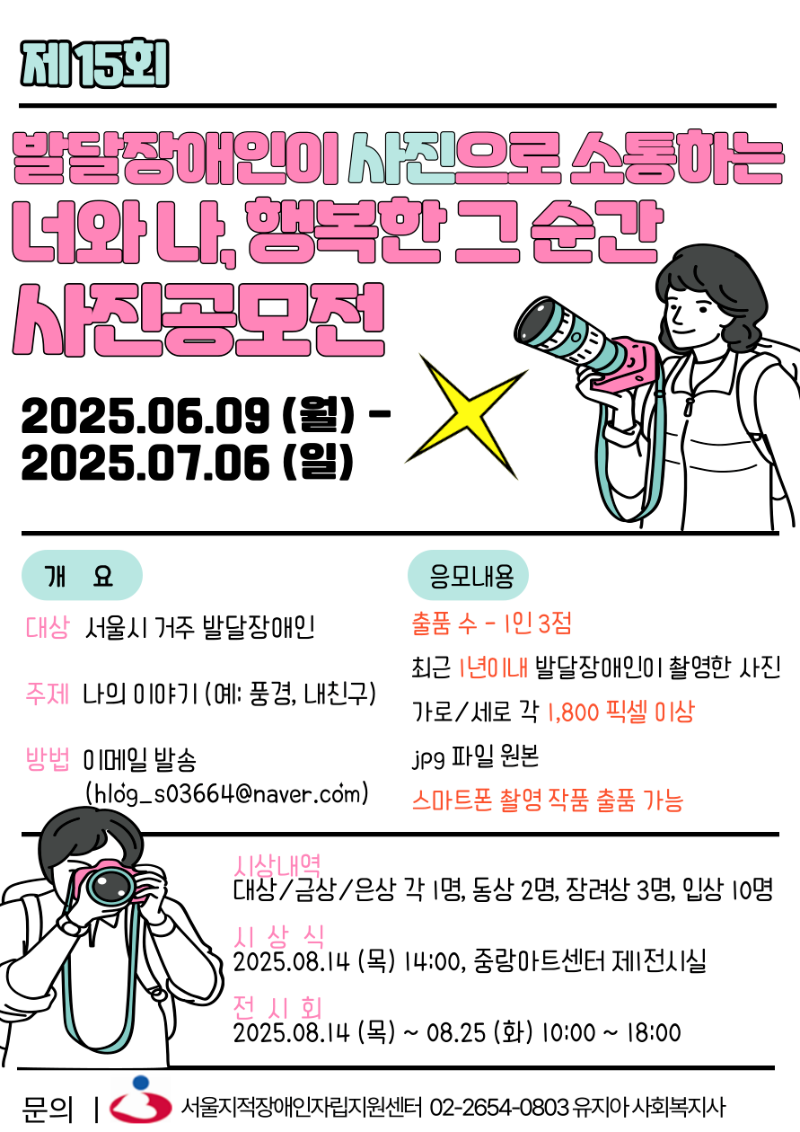 제15회

발달장애인이 사진으로 소통하는
너와 나, 행복한 그 순간
사진공모전

2025.06.09 (월) -
2025.07.06 (일)

개 요

대상 서울시 거주 발달장애인

주제 나의 이야기 (예: 풍경, 내친구)

방법 이메일 발송
(hlog_s03664@naver.com)

응모내용

출품 수 - 1인 3점

최근 1년이내 발달장애인이 촬영한 사진

가로/세로 각 1,800 픽셀 이상

jpg 파일 원본

스마트폰 촬영 작품 출품 가능

시상내역
대상/금상/은상 각 1명, 동상 2명, 장려상 3명, 입상 10명

시 상 식
2025.08.14 (목) 14:00, 중랑아트센터 제1전시실

전 시 회
2025.08.14 (목) ~ 08.25 (화) 10:00 ~ 18:00

문의 | 서울지적장애인자립지원센터 02-2654-0803 유지아 사회복지사